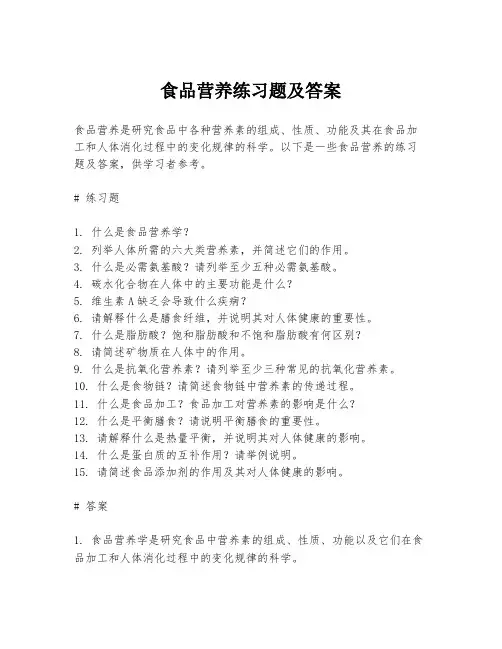 食品营养练习题及答案

食品营养是研究食品中各种营养素的组成、性质、功能及其在食品加工和人体消化过程中的变化规律的科学。以下是一些食品营养的练习题及答案，供学习者参考。

# 练习题

1. 什么是食品营养学？
2. 列举人体所需的六大类营养素，并简述它们的作用。
3. 什么是必需氨基酸？请列举至少五种必需氨基酸。
4. 碳水化合物在人体中的主要功能是什么？
5. 维生素A缺乏会导致什么疾病？
6. 请解释什么是膳食纤维，并说明其对人体健康的重要性。
7. 什么是脂肪酸？饱和脂肪酸和不饱和脂肪酸有何区别？
8. 请简述矿物质在人体中的作用。
9. 什么是抗氧化营养素？请列举至少三种常见的抗氧化营养素。
10. 什么是食物链？请简述食物链中营养素的传递过程。
11. 什么是食品加工？食品加工对营养素的影响是什么？
12. 什么是平衡膳食？请说明平衡膳食的重要性。
13. 请解释什么是热量平衡，并说明其对人体健康的影响。
14. 什么是蛋白质的互补作用？请举例说明。
15. 请简述食品添加剂的作用及其对人体健康的影响。

# 答案

1. 食品营养学是研究食品中营养素的组成、性质、功能以及它们在食品加工和人体消化过程中的变化规律的科学。